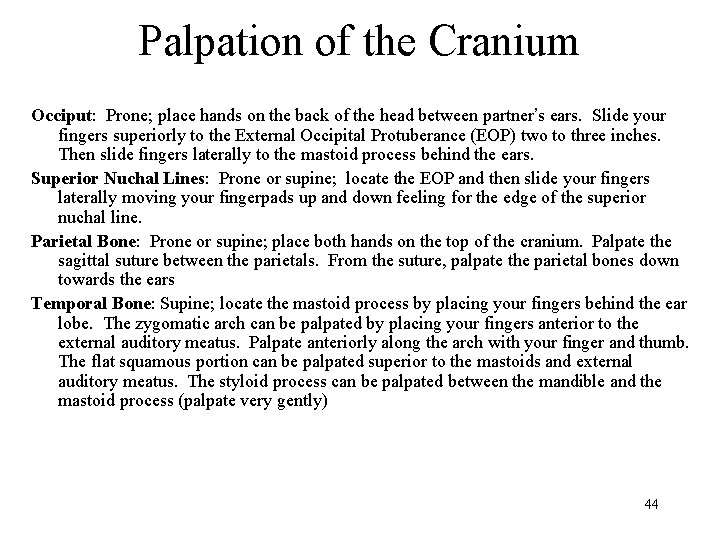 Palpation of the Cranium

Occiput: Prone; place hands on the back of the head between partner's ears. Slide your fingers superiorly to the External Occipital Protuberance (EOP) two to three inches. Then slide fingers laterally to the mastoid process behind the ears.

Superior Nuchal Lines: Prone or supine; locate the EOP and then slide your fingers laterally moving your fingerpads up and down feeling for the edge of the superior nuchal line.

Parietal Bone: Prone or supine; place both hands on the top of the cranium. Palpate the sagittal suture between the parietals. From the suture, palpate the parietal bones down towards the ears

Temporal Bone: Supine; locate the mastoid process by placing your fingers behind the ear lobe. The zygomatic arch can be palpated by placing your fingers anterior to the external auditory meatus. Palpate anteriorly along the arch with your finger and thumb. The flat squamous portion can be palpated superior to the mastoids and external auditory meatus. The styloid process can be palpated between the mandible and the mastoid process (palpate very gently)

44